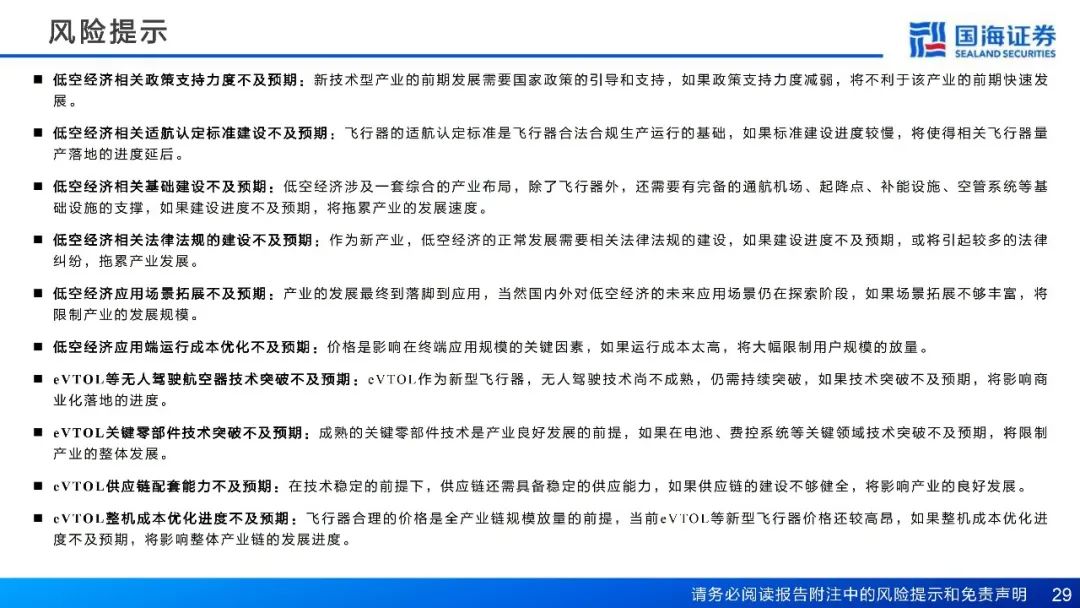 风险提示

国海证券
SEALAND SECURITIES

■ 低空经济相关政策支持力度不及预期：新技术型产业的前期发展需要国家政策的引导和支持，如果政策支持力度减弱，将不利于该产业的前期快速发展。

■ 低空经济相关适航认定标准建设不及预期：飞行器的适航认定标准是飞行器合法合规生产运行的基础，如果标准建设进度较慢，将使得相关飞行器量产落地的进度延后。

■ 低空经济相关基础建设不及预期：低空经济涉及一套综合的产业布局，除了飞行器外，还需要有完备的通航机场、起降点、补能设施、空管系统等基础设施的支撑，如果建设进度不及预期，将拖累产业的发展速度。

■ 低空经济相关法律法规的建设不及预期：作为新产业，低空经济的正常发展需要相关法律法规的建设，如果建设进度不及预期，或将引起较多的法律纠纷，拖累产业发展。

■ 低空经济应用场景拓展不及预期：产业的发展最终到落脚到应用，当然国内外对低空经济的未来应用场景仍在探索阶段，如果场景拓展不够丰富，将限制产业的发展规模。

■ 低空经济应用端运行成本优化不及预期：价格是影响在终端应用规模的关键因素，如果运行成本太高，将大幅限制用户规模的放量。

■ eVTOL等无人驾驶航空器技术突破不及预期：eVTOL作为新型飞行器，无人驾驶技术尚不成熟，仍需持续突破，如果技术突破不及预期，将影响商业化落地的进度。

■ eVTOL关键零部件技术突破不及预期：成熟的关键零部件技术是产业良好发展的前提，如果在电池、费控系统等关键领域技术突破不及预期，将限制产业的整体发展。

■ eVTOL供应链配套能力不及预期：在技术稳定的前提下，供应链还需具备稳定的供应能力，如果供应链的建设不够健全，将影响产业的良好发展。

■ eVTOL整机成本优化进度不及预期：飞行器合理的价格是全产业链规模放量的前提，当前eVTOL等新型飞行器价格还较高昂，如果整机成本优化进度不及预期，将影响整体产业链的发展进度。

请务必阅读报告附注中的风险提示和免责声明 29